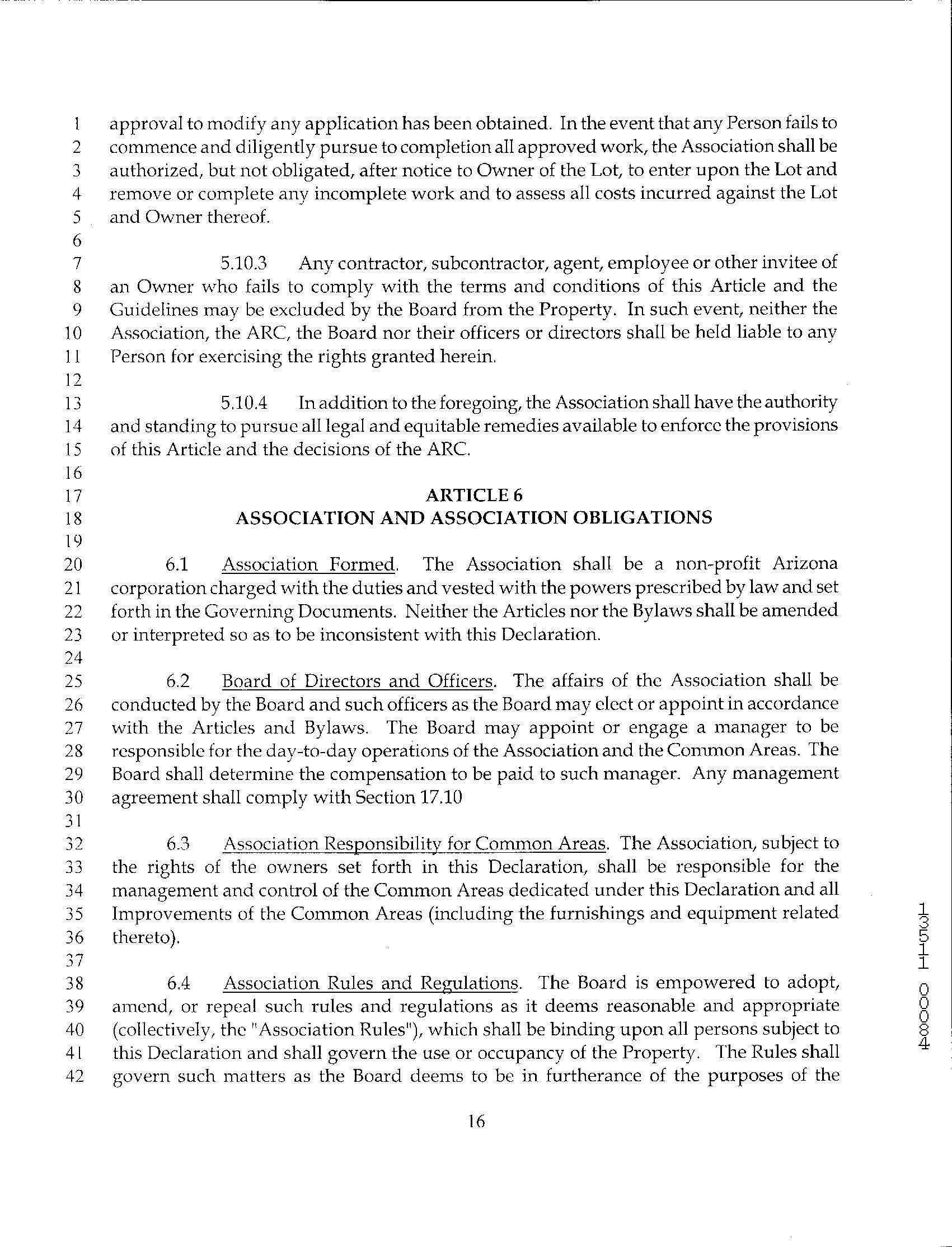 1 approval to modify any application has been obtained. In the event that any Person fails to
2 commence and diligently pursue to completion all approved work, the Association shall be
3 authorized, but not obligated, after notice to Owner of the Lot, to enter upon the Lot and
4 remove or complete any incomplete work and to assess all costs incurred against the Lot
5 and Owner thereof.
6
7 5.10.3 Any contractor, subcontractor, agent, employee or other invitee of
8 an Owner who fails to comply with the terms and conditions of this Article and the
9 Guidelines may be excluded by the Board from the Property. In such event, neither the
10 Association, the ARC, the Board nor their officers or directors shall be held liable to any
11 Person for exercising the rights granted herein.
12
13 5.10.4 In addition to the foregoing, the Association shall have the authority
14 and standing to pursue all legal and equitable remedies available to enforce the provisions
15 of this Article and the decisions of the ARC.
16
17 ARTICLE 6
18 ASSOCIATION AND ASSOCIATION OBLIGATIONS
19
20 6.1 Association Formed. The Association shall be a non-profit Arizona
21 corporation charged with the duties and vested with the powers prescribed by law and set
22 forth in the Governing Documents. Neither the Articles nor the Bylaws shall be amended
23 or interpreted so as to be inconsistent with this Declaration.
24
25 6.2 Board of Directors and Officers. The affairs of the Association shall be
26 conducted by the Board and such officers as the Board may elect or appoint in accordance
27 with the Articles and Bylaws. The Board may appoint or engage a manager to be
28 responsible for the day-to-day operations of the Association and the Common Areas. The
29 Board shall determine the compensation to be paid to such manager. Any management
30 agreement shall comply with Section 17.10
31
32 6.3 Association Responsibility for Common Areas. The Association, subject to
33 the rights of the owners set forth in this Declaration, shall be responsible for the
34 management and control of the Common Areas dedicated under this Declaration and all
35 Improvements of the Common Areas (including the furnishings and equipment related
36 thereto).
37
38 6.4 Association Rules and Regulations. The Board is empowered to adopt,
39 amend, or repeal such rules and regulations as it deems reasonable and appropriate
40 (collectively, the "Association Rules"), which shall be binding upon all persons subject to
41 this Declaration and shall govern the use or occupancy of the Property. The Rules shall
42 govern such matters as the Board deems to be in furtherance of the purposes of the

16

13511 00084